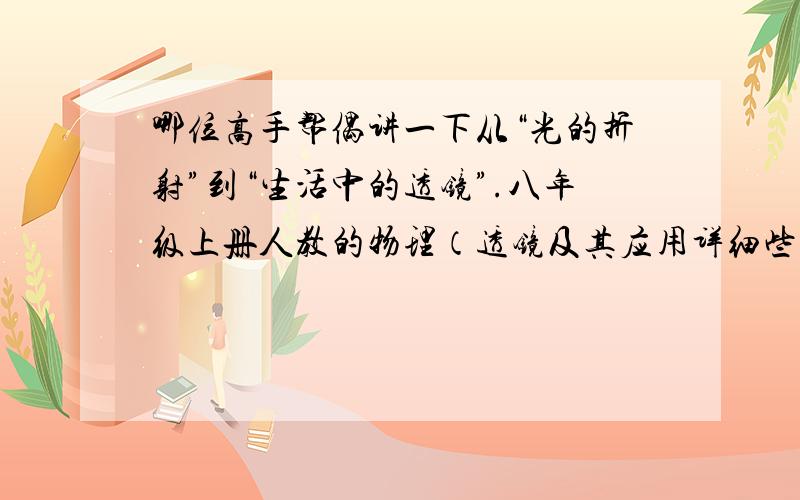 哪位高手帮偶讲一下从“光的折射”到“生活中的透镜”.八年级上册人教的物理（透镜及其应用详细些